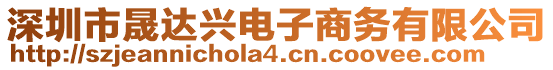 深圳市晟达兴电子商务有限公司
http://szjeannichola4.cn.coovee.com